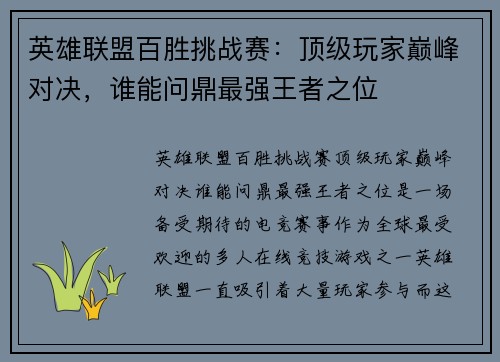 英雄联盟百胜挑战赛：顶级玩家巅峰对决，谁能问鼎最强王者之位

英雄联盟百胜挑战赛顶级玩家巅峰对决谁能问鼎最强王者之位是一场备受期待的电竞赛事作为全球最受欢迎的多人在线竞技游戏之一英雄联盟一直吸引着大量玩家参与而这